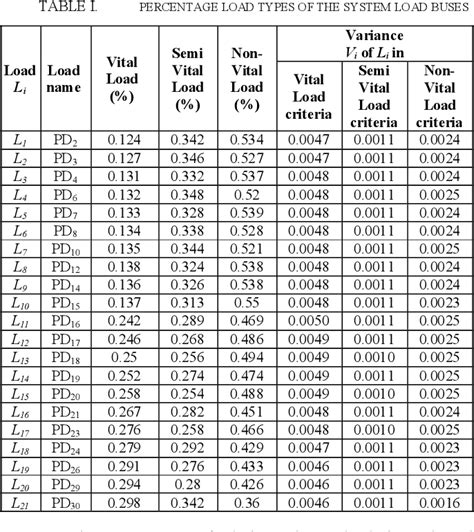 TABLE I. PERCENTAGE LOAD TYPES OF THE SYSTEM LOAD BUSES

| Load $L_i$ | Load name | Vital Load (%) | Semi Vital Load (%) | Non-Vital Load (%) | Variance $V_i$ of $L_i$ in Vital Load criteria | Variance $V_i$ of $L_i$ in Semi Vital Load criteria | Variance $V_i$ of $L_i$ in Non-Vital Load criteria |
|---|---|---|---|---|---|---|---|
| $L_1$ | $PD_2$ | 0.124 | 0.342 | 0.534 | 0.0047 | 0.0011 | 0.0024 |
| $L_2$ | $PD_3$ | 0.127 | 0.346 | 0.527 | 0.0047 | 0.0011 | 0.0024 |
| $L_3$ | $PD_4$ | 0.131 | 0.332 | 0.537 | 0.0048 | 0.0011 | 0.0024 |
| $L_4$ | $PD_6$ | 0.132 | 0.348 | 0.52 | 0.0048 | 0.0011 | 0.0025 |
| $L_5$ | $PD_7$ | 0.133 | 0.328 | 0.539 | 0.0048 | 0.0011 | 0.0024 |
| $L_6$ | $PD_8$ | 0.134 | 0.338 | 0.528 | 0.0048 | 0.0011 | 0.0024 |
| $L_7$ | $PD_{10}$ | 0.135 | 0.344 | 0.521 | 0.0048 | 0.0011 | 0.0025 |
| $L_8$ | $PD_{12}$ | 0.138 | 0.324 | 0.538 | 0.0048 | 0.0011 | 0.0024 |
| $L_9$ | $PD_{14}$ | 0.136 | 0.326 | 0.538 | 0.0048 | 0.0011 | 0.0024 |
| $L_{10}$ | $PD_{15}$ | 0.137 | 0.313 | 0.55 | 0.0048 | 0.0011 | 0.0023 |
| $L_{11}$ | $PD_{16}$ | 0.242 | 0.289 | 0.469 | 0.0050 | 0.0011 | 0.0025 |
| $L_{12}$ | $PD_{17}$ | 0.246 | 0.268 | 0.486 | 0.0049 | 0.0011 | 0.0025 |
| $L_{13}$ | $PD_{18}$ | 0.25 | 0.256 | 0.494 | 0.0049 | 0.0010 | 0.0025 |
| $L_{14}$ | $PD_{19}$ | 0.252 | 0.274 | 0.474 | 0.0049 | 0.0011 | 0.0025 |
| $L_{15}$ | $PD_{20}$ | 0.258 | 0.254 | 0.488 | 0.0049 | 0.0010 | 0.0025 |
| $L_{16}$ | $PD_{21}$ | 0.267 | 0.282 | 0.451 | 0.0048 | 0.0011 | 0.0024 |
| $L_{17}$ | $PD_{23}$ | 0.276 | 0.258 | 0.466 | 0.0048 | 0.0010 | 0.0025 |
| $L_{18}$ | $PD_{24}$ | 0.279 | 0.292 | 0.429 | 0.0047 | 0.0011 | 0.0023 |
| $L_{19}$ | $PD_{26}$ | 0.291 | 0.276 | 0.433 | 0.0046 | 0.0011 | 0.0023 |
| $L_{20}$ | $PD_{29}$ | 0.294 | 0.28 | 0.426 | 0.0046 | 0.0011 | 0.0023 |
| $L_{21}$ | $PD_{30}$ | 0.298 | 0.342 | 0.36 | 0.0046 | 0.0011 | 0.0016 |